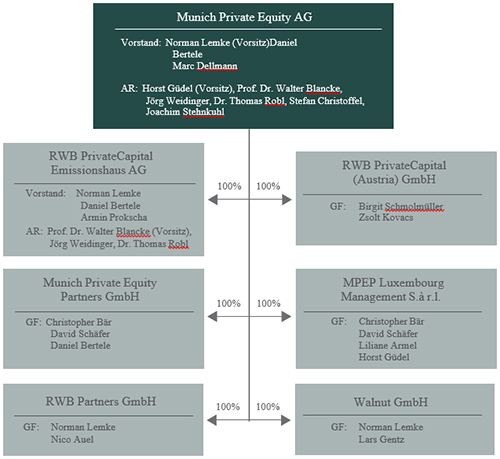 Munich Private Equity AG

Vorstand: Norman Lemke (Vorsitz)Daniel Bertele
Marc Dellmann

AR: Horst Güdel (Vorsitz), Prof. Dr. Walter Blancke, Jörg Weidinger, Dr. Thomas Robl, Stefan Christoffel, Joachim Stehnkuhl

RWB PrivateCapital Emissionshaus AG

Vorstand: Norman Lemke
Daniel Bertele
Armin Prokscha
AR: Prof. Dr. Walter Blancke (Vorsitz), Jörg Weidinger, Dr. Thomas Robl

100% 100%

RWB PrivateCapital (Austria) GmbH

GF: Birgit Schmolmüller
Zsolt Kovacs

Munich Private Equity Partners GmbH

GF: Christopher Bär
David Schäfer
Daniel Bertele

100% 100%

MPEP Luxembourg Management S.à r.l.

GF: Christopher Bär
David Schäfer
Liliane Armel
Horst Güdel

RWB Partners GmbH

GF: Norman Lemke
Nico Auel

100% 100%

Walnut GmbH

GF: Norman Lemke
Lars Gentz